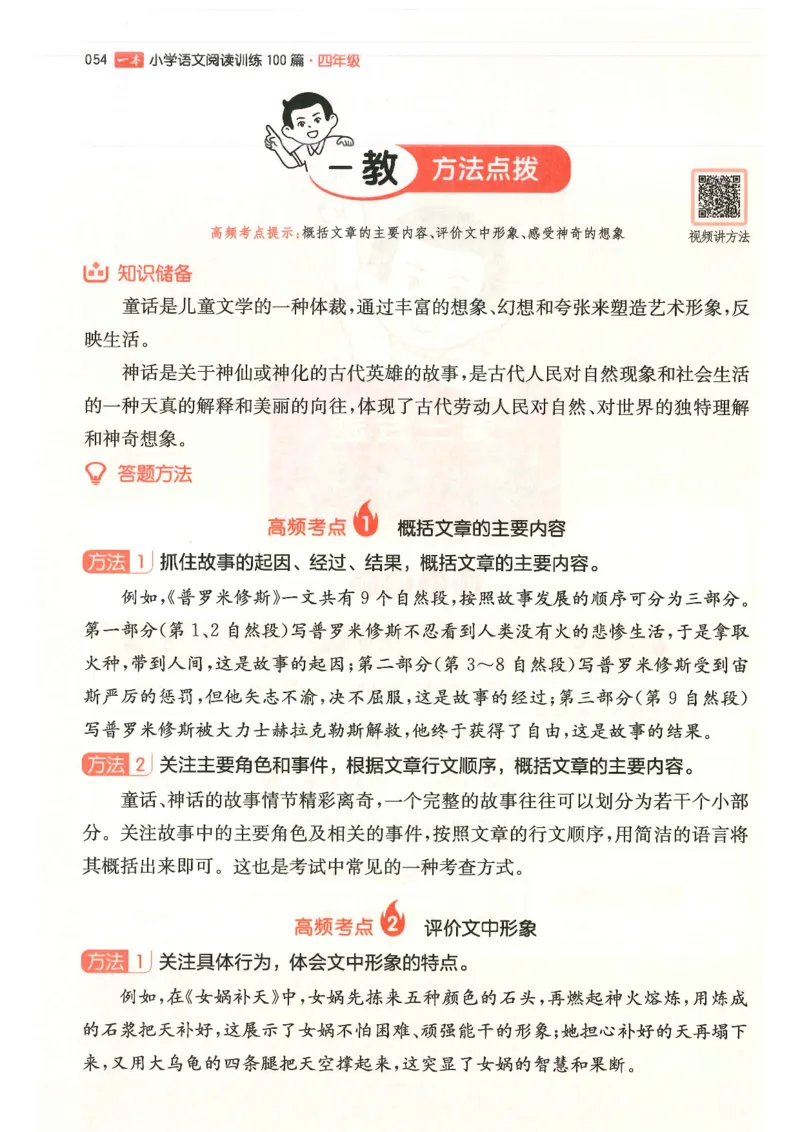 054 一本 小学语文阅读训练100篇·四年级

一教 方法点拨

视频讲方法

高频考点提示：概括文章的主要内容、评价文中形象、感受神奇的想象

知识储备

童话是儿童文学的一种体裁，通过丰富的想象、幻想和夸张来塑造艺术形象，反映生活。

神话是关于神仙或神化的古代英雄的故事，是古代人民对自然现象和社会生活的一种天真的解释和美丽的向往，体现了古代劳动人民对自然、对世界的独特理解和神奇想象。

答题方法

高频考点 1 概括文章的主要内容

方法 1 抓住故事的起因、经过、结果，概括文章的主要内容。

例如，《普罗米修斯》一文共有9个自然段，按照故事发展的顺序可分为三部分。第一部分(第1、2自然段)写普罗米修斯不忍看到人类没有火的悲惨生活，于是拿取火种，带到人间，这是故事的起因；第二部分(第3～8自然段)写普罗米修斯受到宙斯严厉的惩罚，但他矢志不渝，决不屈服，这是故事的经过；第三部分(第9自然段)写普罗米修斯被大力士赫拉克勒斯解救，他终于获得了自由，这是故事的结果。

方法 2 关注主要角色和事件，根据文章行文顺序，概括文章的主要内容。

童话、神话的故事情节精彩离奇，一个完整的故事往往可以划分为若干个小部分。关注故事中的主要角色及相关的事件，按照文章的行文顺序，用简洁的语言将其概括出来即可。这也是考试中常见的一种考查方式。

高频考点 2 评价文中形象

方法 1 关注具体行为，体会文中形象的特点。

例如，在《女娲补天》中，女娲先拣来五种颜色的石头，再燃起神火熔炼，用炼成的石浆把天补好，这展示了女娲不怕困难、顽强能干的形象；她担心补好的天再塌下来，又用大乌龟的四条腿把天空撑起来，这突显了女娲的智慧和果断。